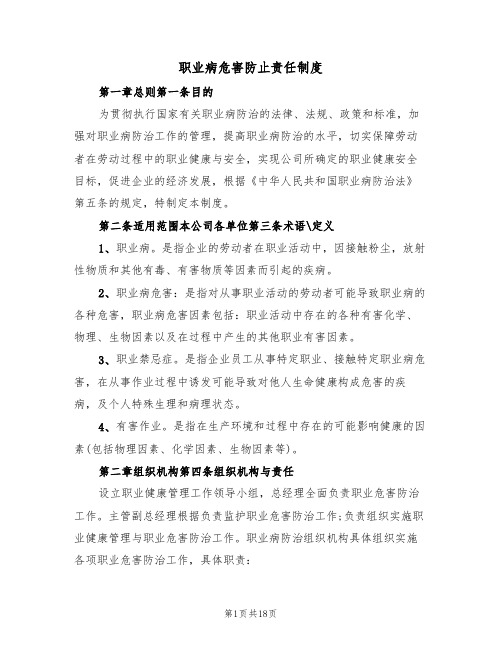 职业病危害防止责任制度

第一章总则第一条目的

为贯彻执行国家有关职业病防治的法律、法规、政策和标准，加强对职业病防治工作的管理，提高职业病防治的水平，切实保障劳动者在劳动过程中的职业健康与安全，实现公司所确定的职业健康安全目标，促进企业的经济发展，根据《中华人民共和国职业病防治法》第五条的规定，特制定本制度。

第二条适用范围本公司各单位第三条术语\定义

1、职业病。是指企业的劳动者在职业活动中，因接触粉尘，放射性物质和其他有毒、有害物质等因素而引起的疾病。

2、职业病危害：是指对从事职业活动的劳动者可能导致职业病的各种危害，职业病危害因素包括：职业活动中存在的各种有害化学、物理、生物因素以及在过程中产生的其他职业有害因素。

3、职业禁忌症。是指企业员工从事特定职业、接触特定职业病危害，在从事作业过程中诱发可能导致对他人生命健康构成危害的疾病，及个人特殊生理和病理状态。

4、有害作业。是指在生产环境和过程中存在的可能影响健康的因素(包括物理因素、化学因素、生物因素等)。

第二章组织机构第四条组织机构与责任

设立职业健康管理工作领导小组，总经理全面负责职业危害防治工作。主管副总经理根据负责监护职业危害防治工作;负责组织实施职业健康管理与职业危害防治工作。职业病防治组织机构具体组织实施各项职业危害防治工作，具体职责：

第1页共18页